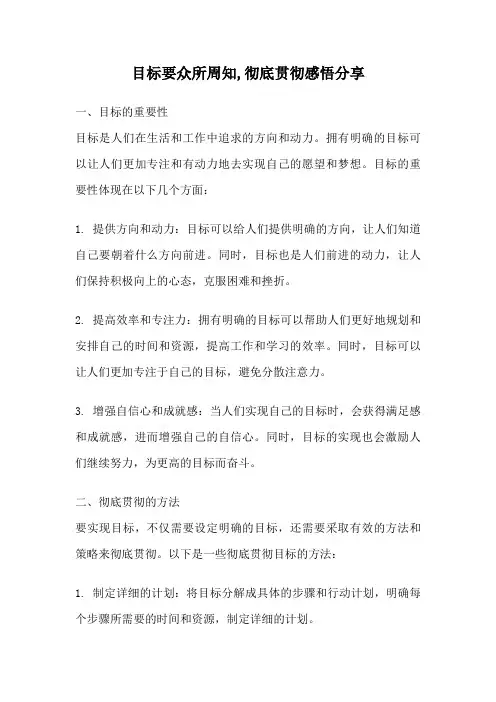 目标要众所周知,彻底贯彻感悟分享

一、目标的重要性
目标是人们在生活和工作中追求的方向和动力。拥有明确的目标可以让人们更加专注和有动力地去实现自己的愿望和梦想。目标的重要性体现在以下几个方面：

1. 提供方向和动力：目标可以给人们提供明确的方向，让人们知道自己要朝着什么方向前进。同时，目标也是人们前进的动力，让人们保持积极向上的心态，克服困难和挫折。

2. 提高效率和专注力：拥有明确的目标可以帮助人们更好地规划和安排自己的时间和资源，提高工作和学习的效率。同时，目标可以让人们更加专注于自己的目标，避免分散注意力。

3. 增强自信心和成就感：当人们实现自己的目标时，会获得满足感和成就感，进而增强自己的自信心。同时，目标的实现也会激励人们继续努力，为更高的目标而奋斗。

二、彻底贯彻的方法
要实现目标，不仅需要设定明确的目标，还需要采取有效的方法和策略来彻底贯彻。以下是一些彻底贯彻目标的方法：

1. 制定详细的计划：将目标分解成具体的步骤和行动计划，明确每个步骤所需要的时间和资源，制定详细的计划。